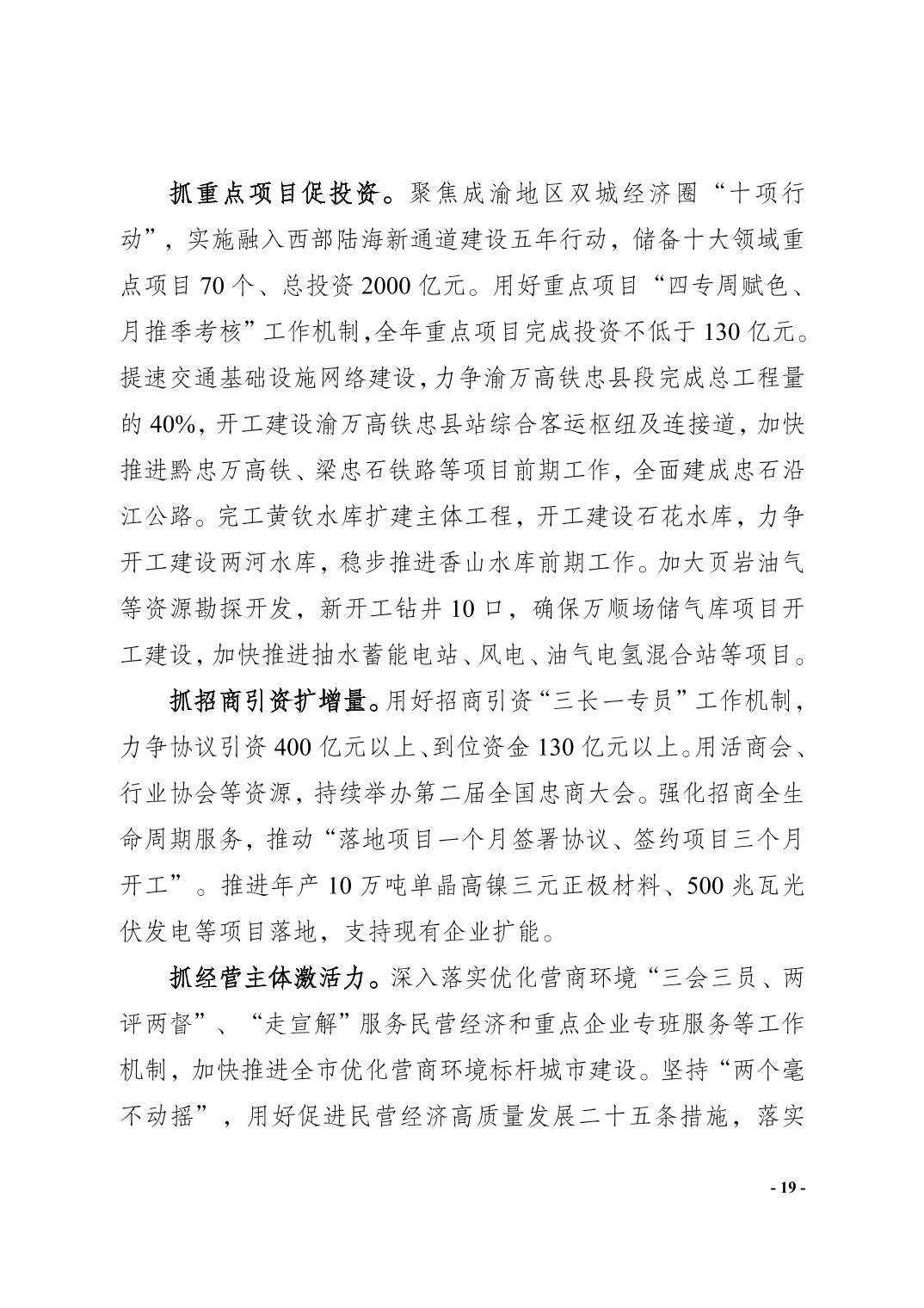 抓重点项目促投资。聚焦成渝地区双城经济圈“十项行动”，实施融入西部陆海新通道建设五年行动，储备十大领域重点项目 70 个、总投资 2000 亿元。用好重点项目“四专周赋色、月推季考核”工作机制,全年重点项目完成投资不低于 130 亿元。提速交通基础设施网络建设,力争渝万高铁忠县段完成总工程量的 40%，开工建设渝万高铁忠县站综合客运枢纽及连接道，加快推进黔忠万高铁、梁忠石铁路等项目前期工作，全面建成忠石沿江公路。完工黄钦水库扩建主体工程，开工建设石花水库，力争开工建设两河水库，稳步推进香山水库前期工作。加大页岩油气等资源勘探开发，新开工钻井 10 口，确保万顺场储气库项目开工建设，加快推进抽水蓄能电站、风电、油气电氢混合站等项目。

抓招商引资扩增量。用好招商引资“三长一专员”工作机制，力争协议引资 400 亿元以上、到位资金 130 亿元以上。用活商会、行业协会等资源，持续举办第二届全国忠商大会。强化招商全生命周期服务，推动“落地项目一个月签署协议、签约项目三个月开工”。推进年产 10 万吨单晶高镍三元正极材料、500 兆瓦光伏发电等项目落地，支持现有企业扩能。

抓经营主体激活力。深入落实优化营商环境“三会三员、两评两督”、“走宣解”服务民营经济和重点企业专班服务等工作机制，加快推进全市优化营商环境标杆城市建设。坚持“两个毫不动摇”，用好促进民营经济高质量发展二十五条措施，落实

- 19 -